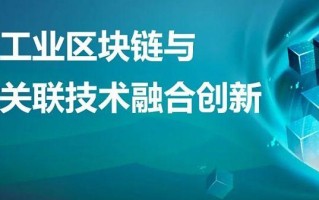 工业区块链与
关联技术融合创新